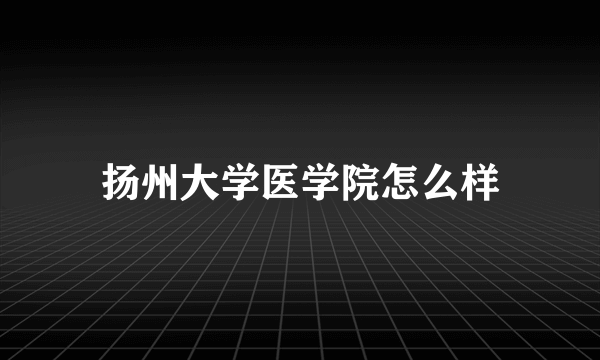 扬州大学医学院怎么样